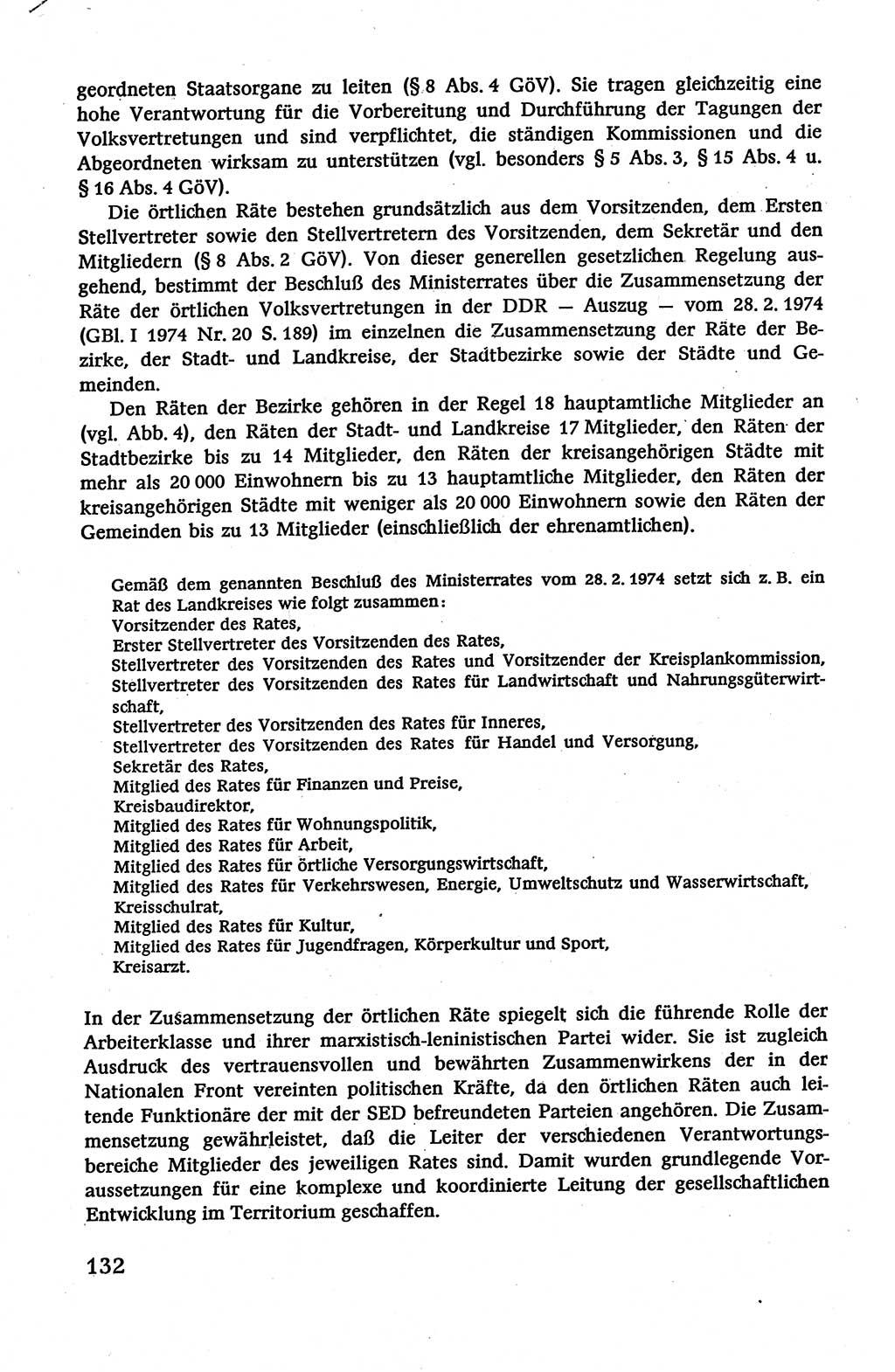 geordneten Staatsorgane zu leiten (§ 8 Abs. 4 GöV). Sie tragen gleichzeitig eine hohe Verantwortung für die Vorbereitung und Durchführung der Tagungen der Volksvertretungen und sind verpflichtet, die ständigen Kommissionen und die Abgeordneten wirksam zu unterstützen (vgl. besonders § 5 Abs. 3, § 15 Abs. 4 u. § 16 Abs. 4 GöV).

Die örtlichen Räte bestehen grundsätzlich aus dem Vorsitzenden, dem Ersten Stellvertreter sowie den Stellvertretern des Vorsitzenden, dem Sekretär und den Mitgliedern (§ 8 Abs. 2 GöV). Von dieser generellen gesetzlichen Regelung ausgehend, bestimmt der Beschluß des Ministerrates über die Zusammensetzung der Räte der örtlichen Volksvertretungen in der DDR — Auszug — vom 28. 2. 1974 (GBl. I 1974 Nr. 20 S. 189) im einzelnen die Zusammensetzung der Räte der Bezirke, der Stadt- und Landkreise, der Stadtbezirke sowie der Städte und Gemeinden.

Den Räten der Bezirke gehören in der Regel 18 hauptamtliche Mitglieder an (vgl. Abb. 4), den Räten der Stadt- und Landkreise 17 Mitglieder, den Räten der Stadtbezirke bis zu 14 Mitglieder, den Räten der kreisangehörigen Städte mit mehr als 20 000 Einwohnern bis zu 13 hauptamtliche Mitglieder, den Räten der kreisangehörigen Städte mit weniger als 20 000 Einwohnern sowie den Räten der Gemeinden bis zu 13 Mitglieder (einschließlich der ehrenamtlichen).

Gemäß dem genannten Beschluß des Ministerrates vom 28. 2. 1974 setzt sich z. B. ein Rat des Landkreises wie folgt zusammen:
Vorsitzender des Rates,
Erster Stellvertreter des Vorsitzenden des Rates,
Stellvertreter des Vorsitzenden des Rates und Vorsitzender der Kreisplankommission,
Stellvertreter des Vorsitzenden des Rates für Landwirtschaft und Nahrungsgüterwirtschaft,
Stellvertreter des Vorsitzenden des Rates für Inneres,
Stellvertreter des Vorsitzenden des Rates für Handel und Versorgung,
Sekretär des Rates,
Mitglied des Rates für Finanzen und Preise,
Kreisbaudirektor,
Mitglied des Rates für Wohnungspolitik,
Mitglied des Rates für Arbeit,
Mitglied des Rates für örtliche Versorgungswirtschaft,
Mitglied des Rates für Verkehrswesen, Energie, Umweltschutz und Wasserwirtschaft,
Kreisschulrat,
Mitglied des Rates für Kultur,
Mitglied des Rates für Jugendfragen, Körperkultur und Sport,
Kreisarzt.

In der Zusammensetzung der örtlichen Räte spiegelt sich die führende Rolle der Arbeiterklasse und ihrer marxistisch-leninistischen Partei wider. Sie ist zugleich Ausdruck des vertrauensvollen und bewährten Zusammenwirkens der in der Nationalen Front vereinten politischen Kräfte, da den örtlichen Räten auch leitende Funktionäre der mit der SED befreundeten Parteien angehören. Die Zusammensetzung gewährleistet, daß die Leiter der verschiedenen Verantwortungsbereiche Mitglieder des jeweiligen Rates sind. Damit wurden grundlegende Voraussetzungen für eine komplexe und koordinierte Leitung der gesellschaftlichen Entwicklung im Territorium geschaffen.

132